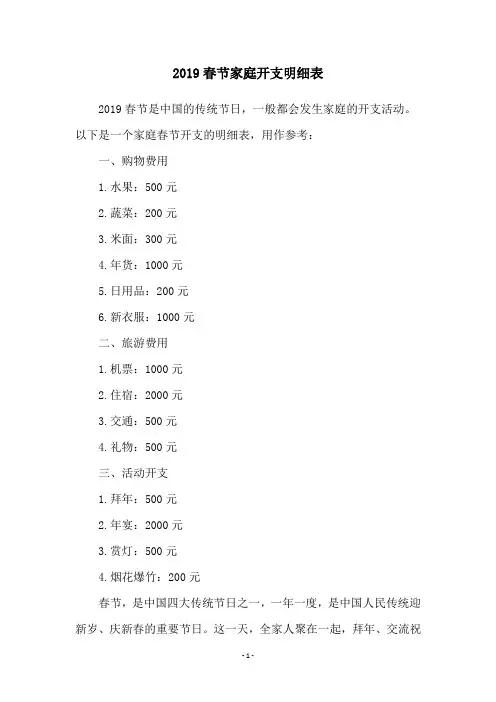 2019春节家庭开支明细表

2019春节是中国的传统节日，一般都会发生家庭的开支活动。以下是一个家庭春节开支的明细表，用作参考：

一、购物费用

1.水果：500元

2.蔬菜：200元

3.米面：300元

4.年货：1000元

5.日用品：200元

6.新衣服：1000元

二、旅游费用

1.机票：1000元

2.住宿：2000元

3.交通：500元

4.礼物：500元

三、活动开支

1.拜年：500元

2.年宴：2000元

3.赏灯：500元

4.烟花爆竹：200元

春节，是中国四大传统节日之一，一年一度，是中国人民传统迎新岁、庆新春的重要节日。这一天，全家人聚在一起，拜年、交流祝

-1-